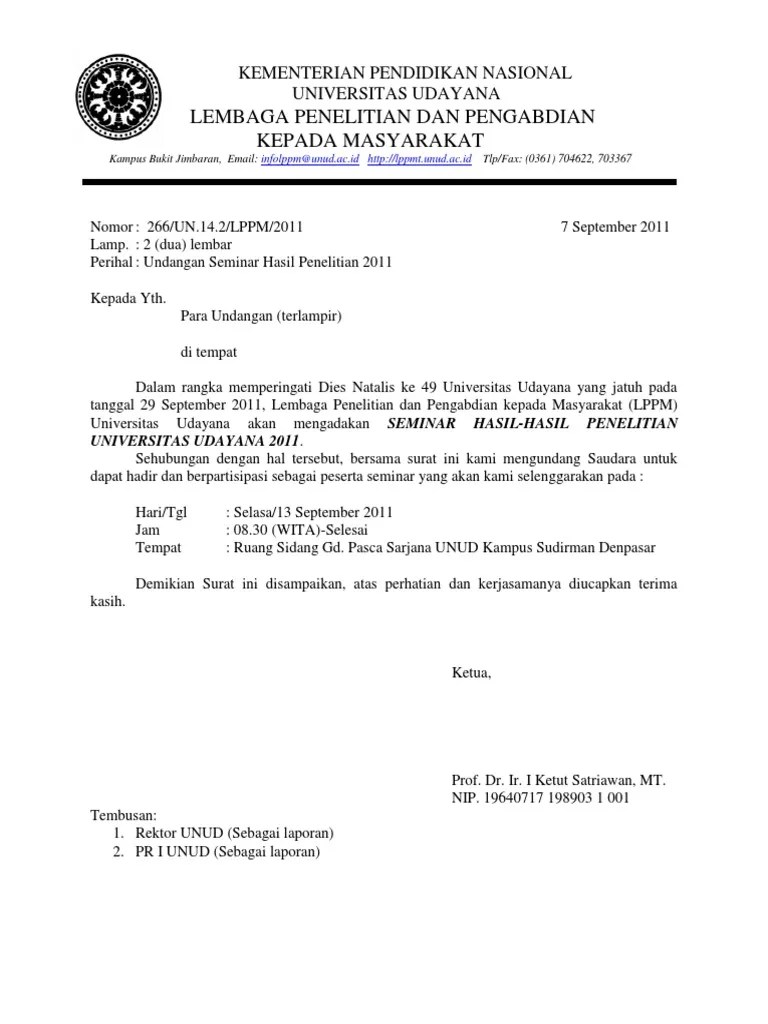 KEMENTERIAN PENDIDIKAN NASIONAL
UNIVERSITAS UDAYANA
LEMBAGA PENELITIAN DAN PENGABDIAN
KEPADA MASYARAKAT

Kampus Bukit Jimbaran, Email: infolppm@unud.ac.id http://lppmt.unud.ac.id Tlp/Fax: (0361) 704622, 703367

Nomor : 266/UN.14.2/LPPM/2011 7 September 2011
Lamp. : 2 (dua) lembar
Perihal : Undangan Seminar Hasil Penelitian 2011

Kepada Yth.
Para Undangan (terlampir)

di tempat

Dalam rangka memperingati Dies Natalis ke 49 Universitas Udayana yang jatuh pada tanggal 29 September 2011, Lembaga Penelitian dan Pengabdian kepada Masyarakat (LPPM) Universitas Udayana akan mengadakan SEMINAR HASIL-HASIL PENELITIAN UNIVERSITAS UDAYANA 2011.

Sehubungan dengan hal tersebut, bersama surat ini kami mengundang Saudara untuk dapat hadir dan berpartisipasi sebagai peserta seminar yang akan kami selenggarakan pada :

Hari/Tgl : Selasa/13 September 2011
Jam : 08.30 (WITA)-Selesai
Tempat : Ruang Sidang Gd. Pasca Sarjana UNUD Kampus Sudirman Denpasar

Demikian Surat ini disampaikan, atas perhatian dan kerjasamanya diucapkan terima kasih.

Ketua,

Prof. Dr. Ir. I Ketut Satriawan, MT.
NIP. 19640717 198903 1 001

Tembusan:
1. Rektor UNUD (Sebagai laporan)
2. PR I UNUD (Sebagai laporan)